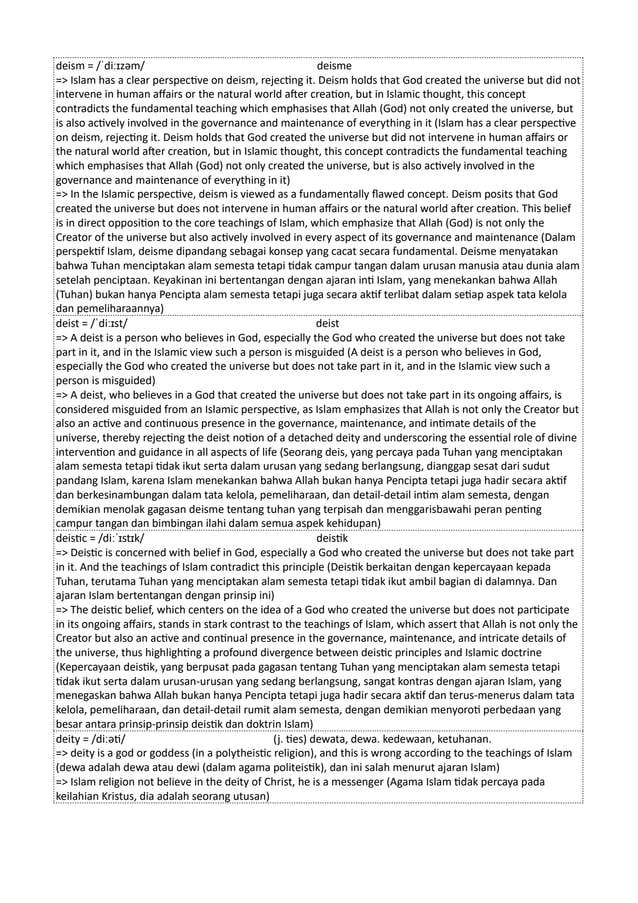 deism = /ˈdiːɪzəm/ deisme
=> Islam has a clear perspective on deism, rejecting it. Deism holds that God created the universe but did not intervene in human affairs or the natural world after creation, but in Islamic thought, this concept contradicts the fundamental teaching which emphasises that Allah (God) not only created the universe, but is also actively involved in the governance and maintenance of everything in it (Islam has a clear perspective on deism, rejecting it. Deism holds that God created the universe but did not intervene in human affairs or the natural world after creation, but in Islamic thought, this concept contradicts the fundamental teaching which emphasises that Allah (God) not only created the universe, but is also actively involved in the governance and maintenance of everything in it)
=> In the Islamic perspective, deism is viewed as a fundamentally flawed concept. Deism posits that God created the universe but does not intervene in human affairs or the natural world after creation. This belief is in direct opposition to the core teachings of Islam, which emphasize that Allah (God) is not only the Creator of the universe but also actively involved in every aspect of its governance and maintenance (Dalam perspektif Islam, deisme dipandang sebagai konsep yang cacat secara fundamental. Deisme menyatakan bahwa Tuhan menciptakan alam semesta tetapi tidak campur tangan dalam urusan manusia atau dunia alam setelah penciptaan. Keyakinan ini bertentangan dengan ajaran inti Islam, yang menekankan bahwa Allah (Tuhan) bukan hanya Pencipta alam semesta tetapi juga secara aktif terlibat dalam setiap aspek tata kelola dan pemeliharaannya)
deist = /ˈdiːɪst/ deist
=> A deist is a person who believes in God, especially the God who created the universe but does not take part in it, and in the Islamic view such a person is misguided (A deist is a person who believes in God, especially the God who created the universe but does not take part in it, and in the Islamic view such a person is misguided)
=> A deist, who believes in a God that created the universe but does not take part in its ongoing affairs, is considered misguided from an Islamic perspective, as Islam emphasizes that Allah is not only the Creator but also an active and continuous presence in the governance, maintenance, and intimate details of the universe, thereby rejecting the deist notion of a detached deity and underscoring the essential role of divine intervention and guidance in all aspects of life (Seorang deis, yang percaya pada Tuhan yang menciptakan alam semesta tetapi tidak ikut serta dalam urusan yang sedang berlangsung, dianggap sesat dari sudut pandang Islam, karena Islam menekankan bahwa Allah bukan hanya Pencipta tetapi juga hadir secara aktif dan berkesinambungan dalam tata kelola, pemeliharaan, dan detail-detail intim alam semesta, dengan demikian menolak gagasan deisme tentang tuhan yang terpisah dan menggarisbawahi peran penting campur tangan dan bimbingan ilahi dalam semua aspek kehidupan)
deistic = /diːˈɪstɪk/ deistik
=> Deistic is concerned with belief in God, especially a God who created the universe but does not take part in it. And the teachings of Islam contradict this principle (Deistik berkaitan dengan kepercayaan kepada Tuhan, terutama Tuhan yang menciptakan alam semesta tetapi tidak ikut ambil bagian di dalamnya. Dan ajaran Islam bertentangan dengan prinsip ini)
=> The deistic belief, which centers on the idea of a God who created the universe but does not participate in its ongoing affairs, stands in stark contrast to the teachings of Islam, which assert that Allah is not only the Creator but also an active and continual presence in the governance, maintenance, and intricate details of the universe, thus highlighting a profound divergence between deistic principles and Islamic doctrine (Kepercayaan deistik, yang berpusat pada gagasan tentang Tuhan yang menciptakan alam semesta tetapi tidak ikut serta dalam urusan-urusan yang sedang berlangsung, sangat kontras dengan ajaran Islam, yang menegaskan bahwa Allah bukan hanya Pencipta tetapi juga hadir secara aktif dan terus-menerus dalam tata kelola, pemeliharaan, dan detail-detail rumit alam semesta, dengan demikian menyoroti perbedaan yang besar antara prinsip-prinsip deistik dan doktrin Islam)
deity = /diːəti/ (j. ties) dewata, dewa. kedewaan, ketuhanan.
=> deity is a god or goddess (in a polytheistic religion), and this is wrong according to the teachings of Islam (dewa adalah dewa atau dewi (dalam agama politeistik), dan ini salah menurut ajaran Islam)
=> Islam religion not believe in the deity of Christ, he is a messenger (Agama Islam tidak percaya pada keilahian Kristus, dia adalah seorang utusan)